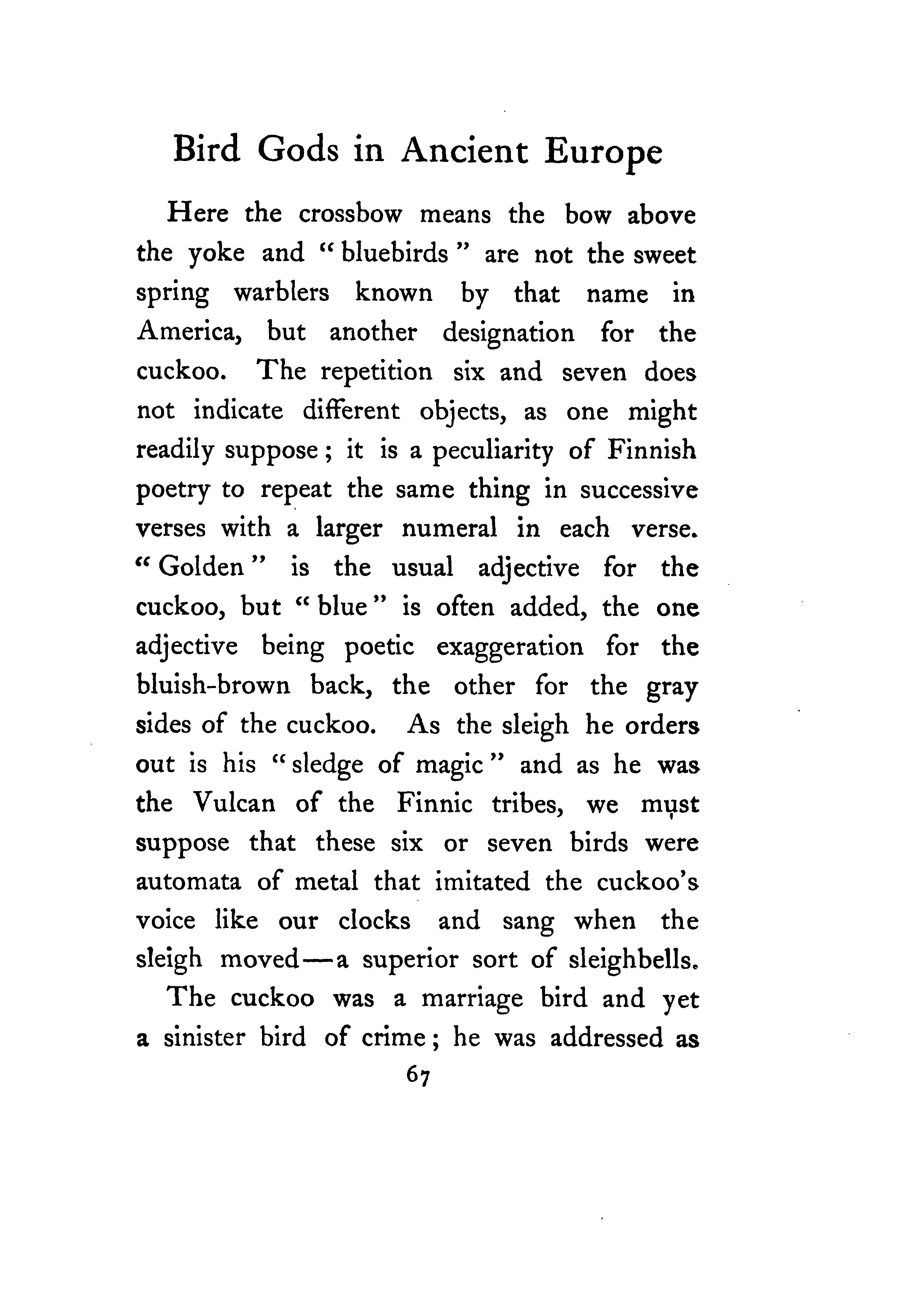 Bird Gods in Ancient Europe

Here the crossbow means the bow above the yoke and "bluebirds" are not the sweet spring warblers known by that name in America, but another designation for the cuckoo. The repetition six and seven does not indicate different objects, as one might readily suppose; it is a peculiarity of Finnish poetry to repeat the same thing in successive verses with a larger numeral in each verse. "Golden" is the usual adjective for the cuckoo, but "blue" is often added, the one adjective being poetic exaggeration for the bluish-brown back, the other for the gray sides of the cuckoo. As the sleigh he orders out is his "sledge of magic" and as he was the Vulcan of the Finnic tribes, we must suppose that these six or seven birds were automata of metal that imitated the cuckoo's voice like our clocks and sang when the sleigh moved—a superior sort of sleighbells.

The cuckoo was a marriage bird and yet a sinister bird of crime; he was addressed as

67